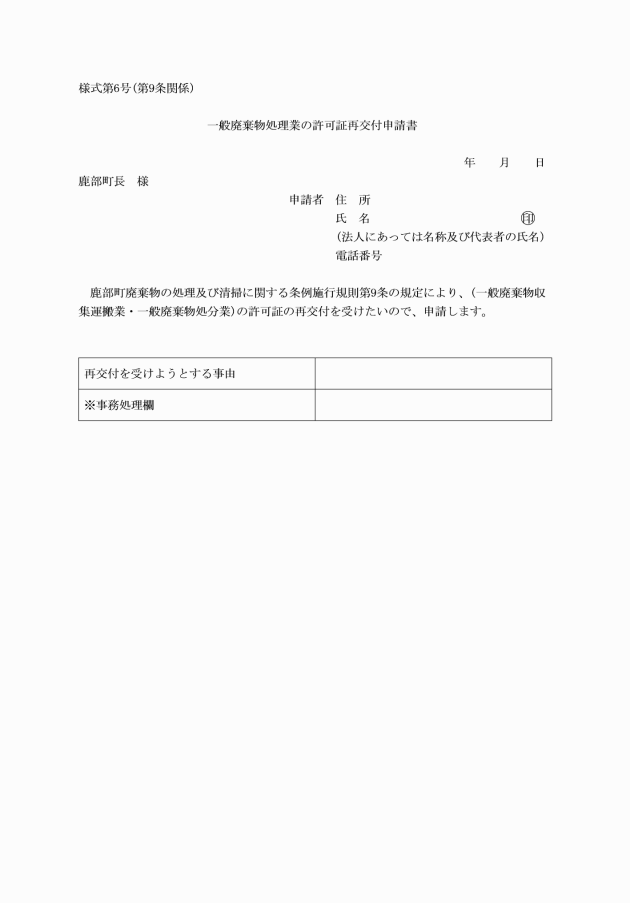 様式第6号(第9条関係)

一般廃棄物処理業の許可証再交付申請書

年　　月　　日

鹿部町長　様

申請者　住　所
氏　名　　　　　　　　　　㊞
(法人にあっては名称及び代表者の氏名)
電話番号

鹿部町廃棄物の処理及び清掃に関する条例施行規則第9条の規定により、(一般廃棄物収集運搬業・一般廃棄物処分業)の許可証の再交付を受けたいので、申請します。

| 再交付を受けようとする事由 | |
|---|---|
| ※事務処理欄 | |